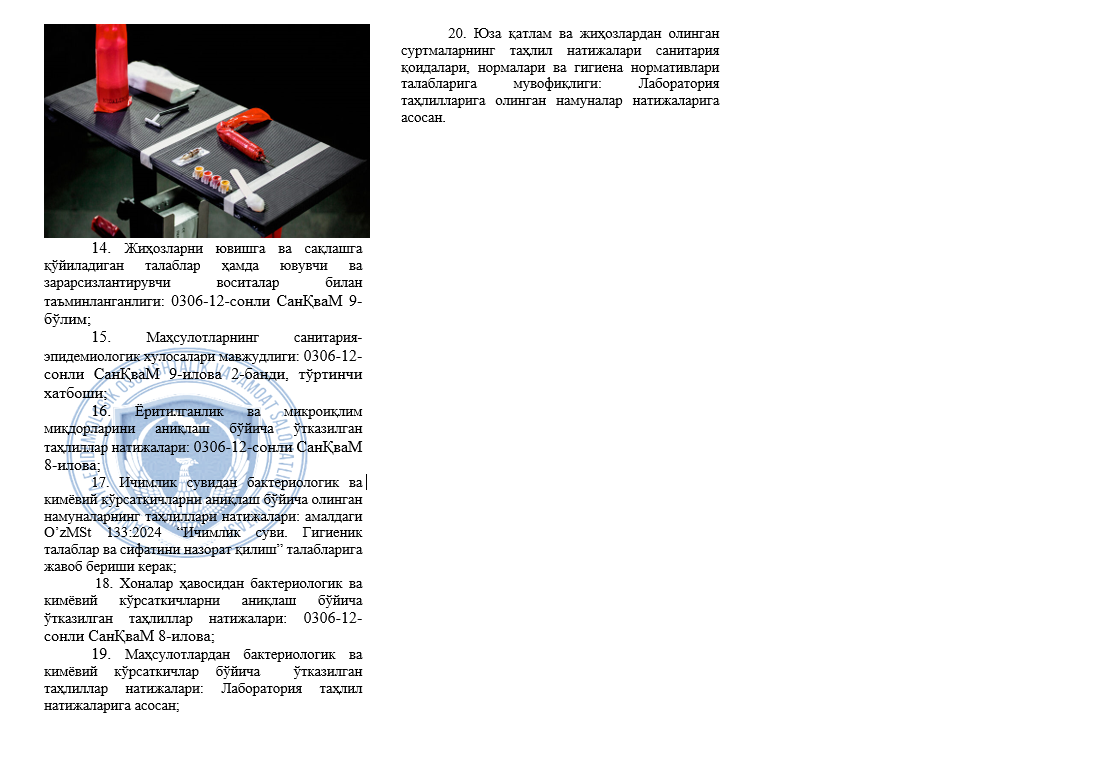 14. Жиҳозларни ювишга ва сақлашга қўйиладиган талаблар ҳамда ювувчи ва зарарсизлантирувчи воситалар билан таъминланганлиги: 0306-12-сонли СанҚваМ 9-бўлим;

15. Маҳсулотларнинг санитария-эпидемиологик хулосалари мавжудлиги: 0306-12-сонли СанҚваМ 9-илова 2-банди, тўртинчи хатбоши;

16. Ёритилганлик ва микроиқлим миқдорларини аниқлаш бўйича ўтказилган таҳлиллар натижалари: 0306-12-сонли СанҚваМ 8-илова;

17. Ичимлик сувидан бактериологик ва кимёвий кўрсаткичларни аниқлаш бўйича олинган намуналарнинг таҳлиллари натижалари: амалдаги O'zMSt 133:2024 "Ичимлик суви. Гигиеник талаблар ва сифатини назорат қилиш" талабларига жавоб бериши керак;

18. Хоналар ҳавосидан бактериологик ва кимёвий кўрсаткичларни аниқлаш бўйича ўтказилган таҳлиллар натижалари: 0306-12-сонли СанҚваМ 8-илова;

19. Маҳсулотлардан бактериологик ва кимёвий кўрсаткичлар бўйича ўтказилган таҳлиллар натижалари: Лаборатория таҳлил натижаларига асосан;

20. Юза қатлам ва жиҳозлардан олинган суртмаларнинг таҳлил натижалари санитария қоидалари, нормалари ва гигиена нормативлари талабларига мувофиқлиги: Лаборатория таҳлилларига олинган намуналар натижаларига асосан.